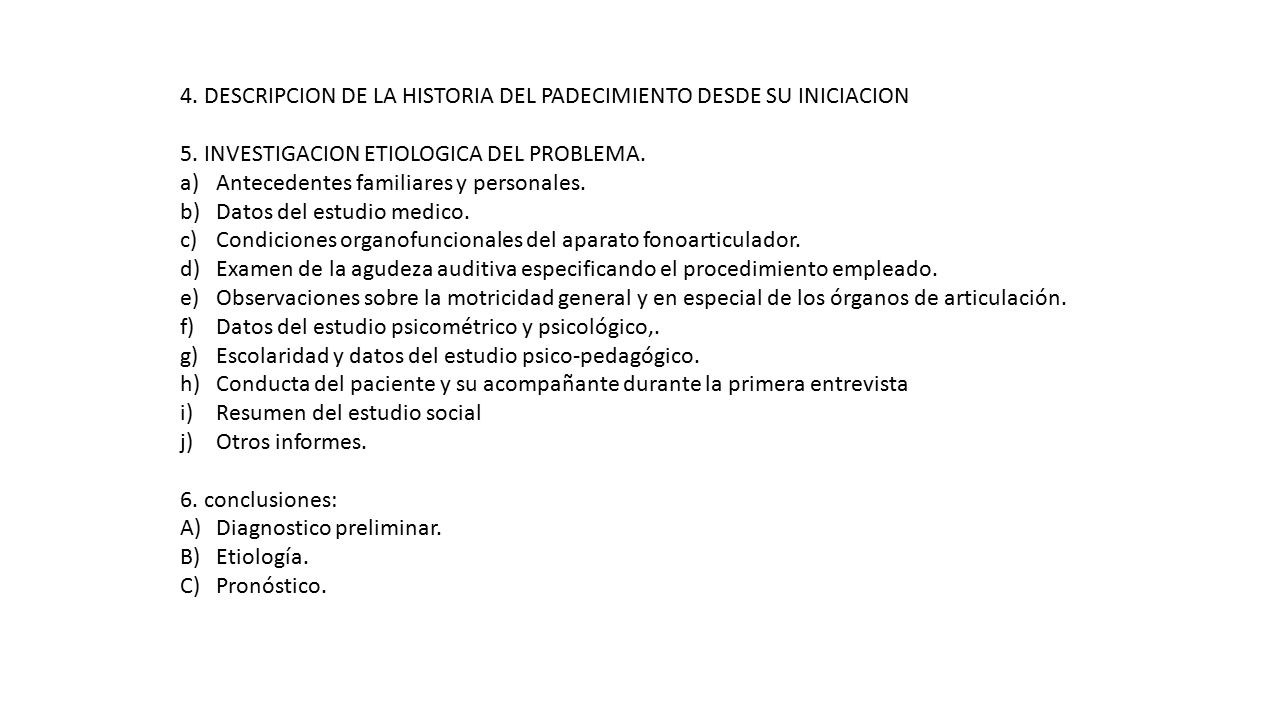 4. DESCRIPCION DE LA HISTORIA DEL PADECIMIENTO DESDE SU INICIACION

5. INVESTIGACION ETIOLOGICA DEL PROBLEMA.
a) Antecedentes familiares y personales.
b) Datos del estudio medico.
c) Condiciones organofuncionales del aparato fonoarticulador.
d) Examen de la agudeza auditiva especificando el procedimiento empleado.
e) Observaciones sobre la motricidad general y en especial de los órganos de articulación.
f) Datos del estudio psicométrico y psicológico,.
g) Escolaridad y datos del estudio psico-pedagógico.
h) Conducta del paciente y su acompañante durante la primera entrevista
i) Resumen del estudio social
j) Otros informes.

6. conclusiones:
A) Diagnostico preliminar.
B) Etiología.
C) Pronóstico.